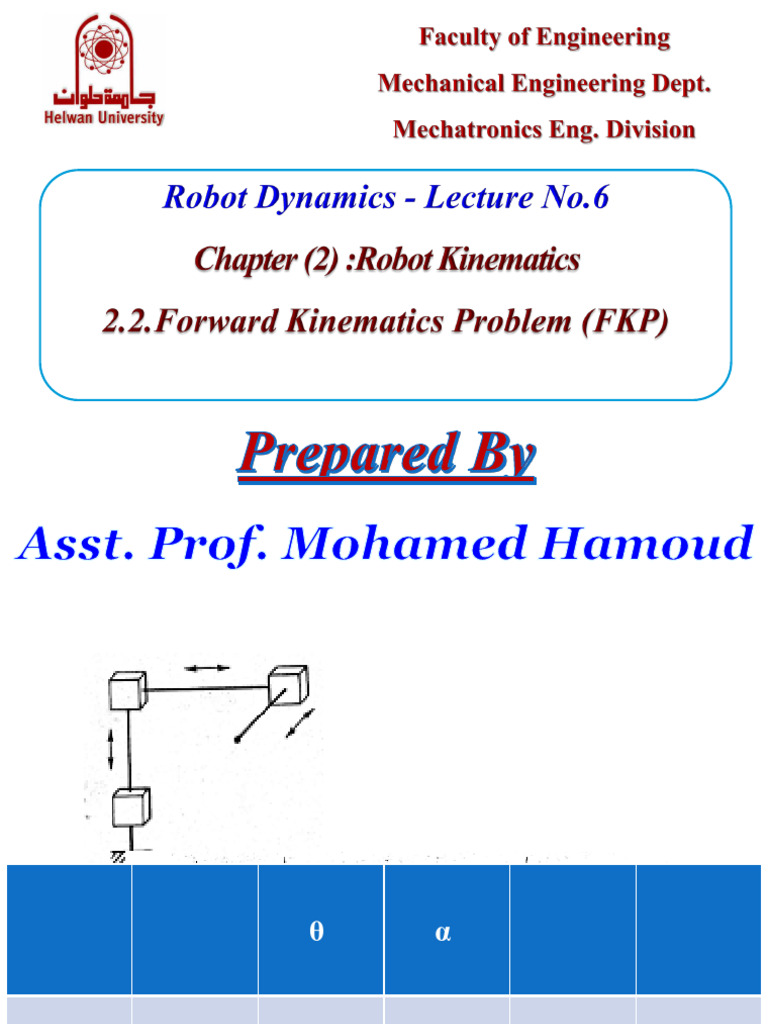 جامعة حلوان
Helwan University

Faculty of Engineering
Mechanical Engineering Dept.
Mechatronics Eng. Division

Robot Dynamics - Lecture No.6
Chapter (2) :Robot Kinematics
2.2.Forward Kinematics Problem (FKP)

Prepared By
Asst. Prof. Mohamed Hamoud

|  |  | θ | α |  |  |
|---|---|---|---|---|---|
|  |  |  |  |  |  |